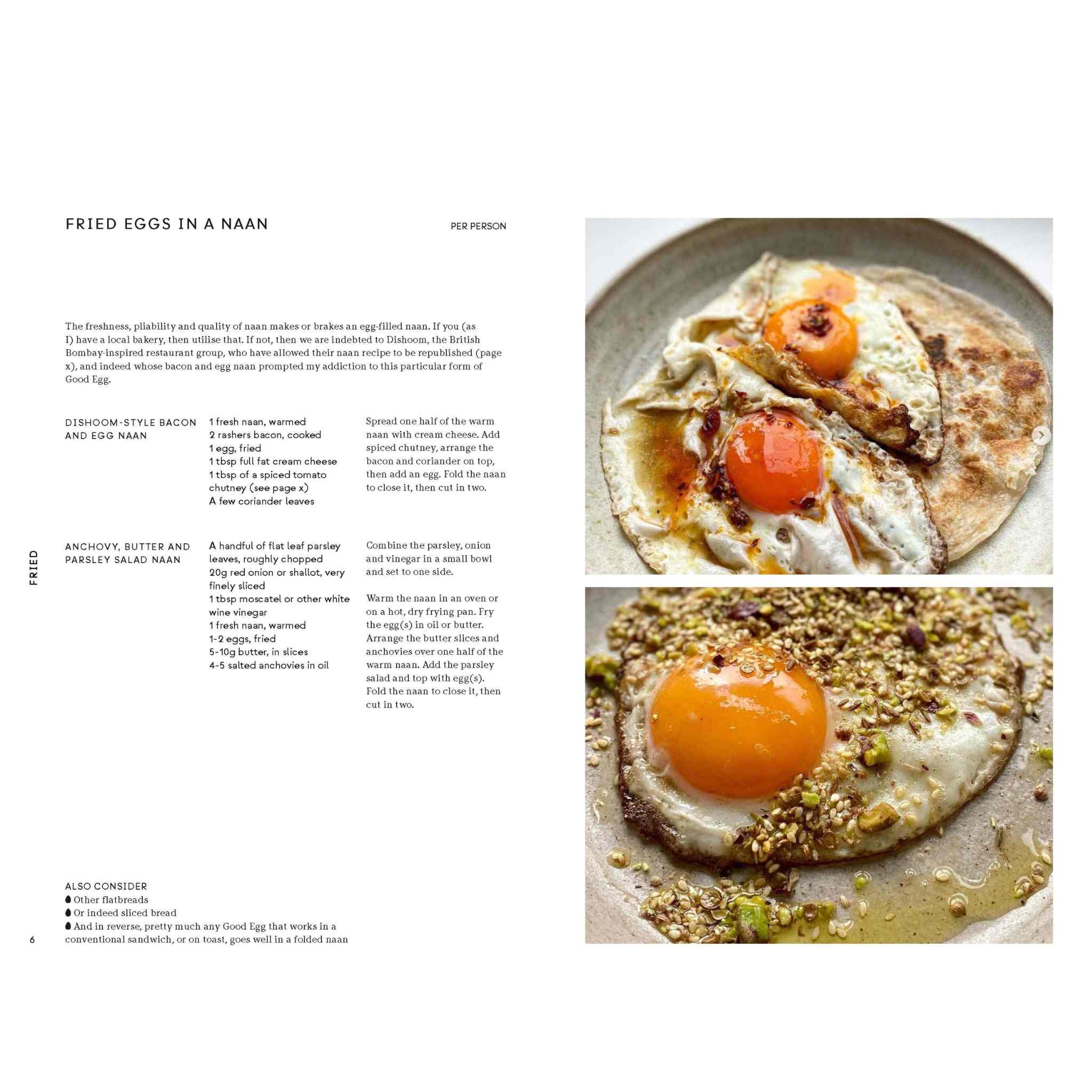 FRIED EGGS IN A NAAN

PER PERSON

The freshness, pliability and quality of naan makes or brakes an egg-filled naan. If you (as I) have a local bakery, then utilise that. If not, then we are indebted to Dishoom, the British Bombay-inspired restaurant group, who have allowed their naan recipe to be republished (page x), and indeed whose bacon and egg naan prompted my addiction to this particular form of Good Egg.

DISHOOM-STYLE BACON AND EGG NAAN

1 fresh naan, warmed
2 rashers bacon, cooked
1 egg, fried
1 tbsp full fat cream cheese
1 tbsp of a spiced tomato chutney (see page x)
A few coriander leaves

Spread one half of the warm naan with cream cheese. Add spiced chutney, arrange the bacon and coriander on top, then add an egg. Fold the naan to close it, then cut in two.

ANCHOVY, BUTTER AND PARSLEY SALAD NAAN

A handful of flat leaf parsley leaves, roughly chopped
20g red onion or shallot, very finely sliced
1 tbsp moscatel or other white wine vinegar
1 fresh naan, warmed
1-2 eggs, fried
5-10g butter, in slices
4-5 salted anchovies in oil

Combine the parsley, onion and vinegar in a small bowl and set to one side.

Warm the naan in an oven or on a hot, dry frying pan. Fry the egg(s) in oil or butter. Arrange the butter slices and anchovies over one half of the warm naan. Add the parsley salad and top with egg(s). Fold the naan to close it, then cut in two.

FRIED

ALSO CONSIDER
Other flatbreads
Or indeed sliced bread
And in reverse, pretty much any Good Egg that works in a conventional sandwich, or on toast, goes well in a folded naan

6